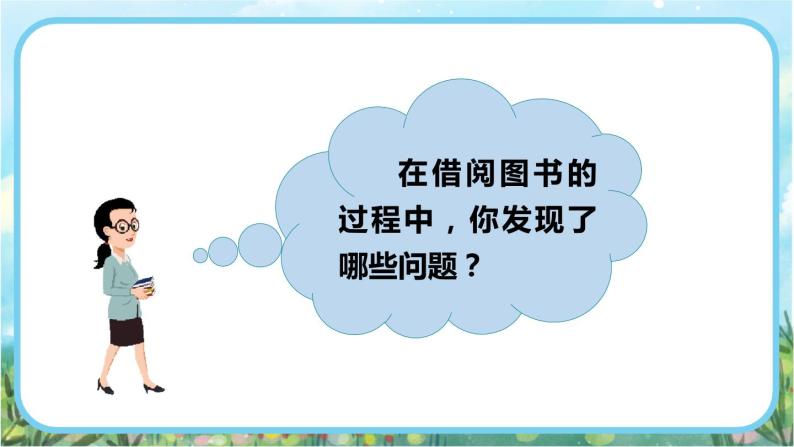 在借阅图书的过程中，你发现了哪些问题？